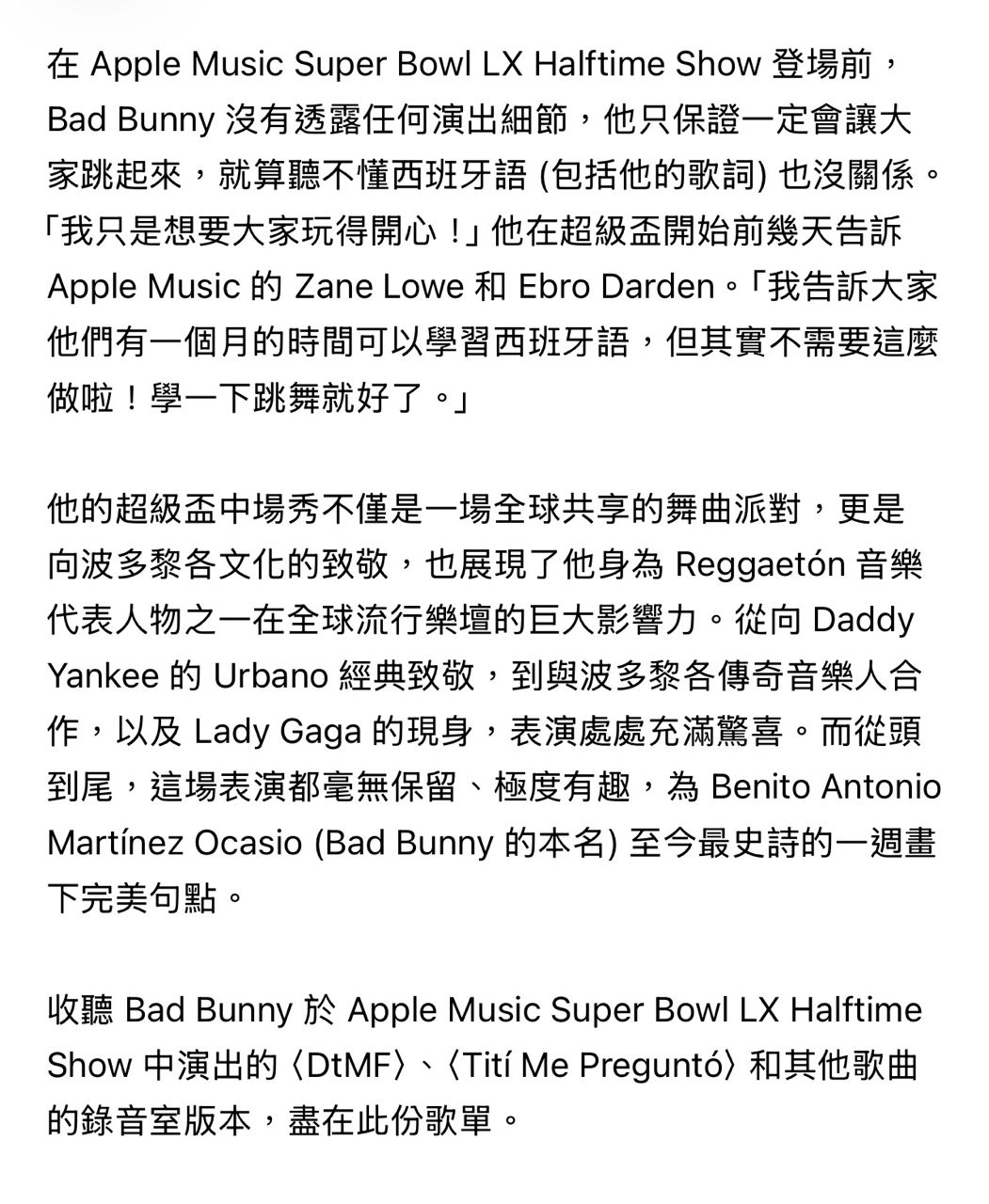 在 Apple Music Super Bowl LX Halftime Show 登場前，Bad Bunny 沒有透露任何演出細節，他只保證一定會讓大家跳起來，就算聽不懂西班牙語 (包括他的歌詞) 也沒關係。「我只是想要大家玩得開心！」他在超級盃開始前幾天告訴 Apple Music 的 Zane Lowe 和 Ebro Darden。「我告訴大家他們有一個月的時間可以學習西班牙語，但其實不需要這麼做啦！學一下跳舞就好了。」

他的超級盃中場秀不僅是一場全球共享的舞曲派對，更是向波多黎各文化的致敬，也展現了他身為 Reggaetón 音樂代表人物之一在全球流行樂壇的巨大影響力。從向 Daddy Yankee 的 Urbano 經典致敬，到與波多黎各傳奇音樂人合作，以及 Lady Gaga 的現身，表演處處充滿驚喜。而從頭到尾，這場表演都毫無保留、極度有趣，為 Benito Antonio Martínez Ocasio (Bad Bunny 的本名) 至今最史詩的一週畫下完美句點。

收聽 Bad Bunny 於 Apple Music Super Bowl LX Halftime Show 中演出的〈DtMF〉、〈Tití Me Preguntó〉和其他歌曲的錄音室版本，盡在此份歌單。